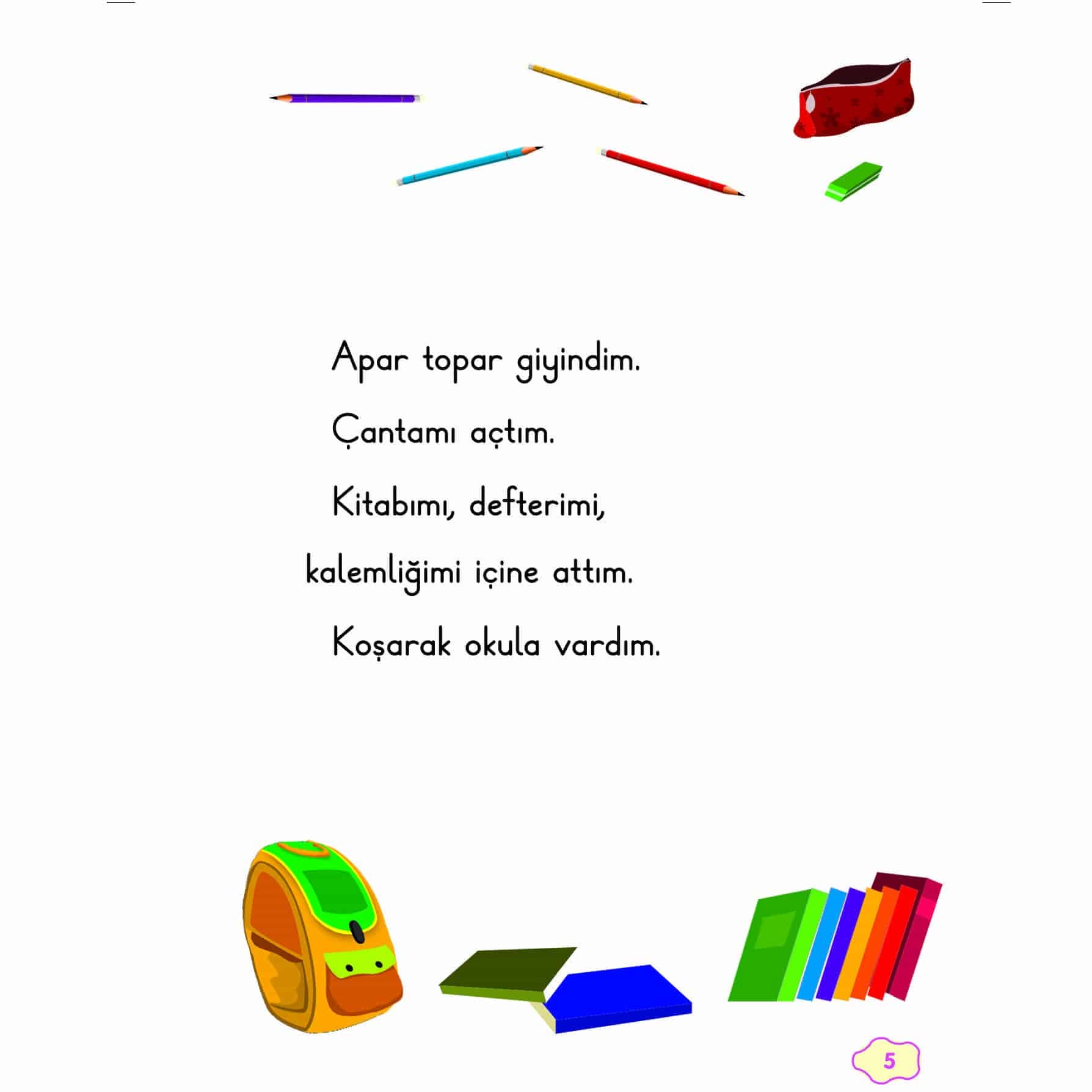 Apar topar giyindim.

Çantamı açtım.

Kitabımı, defterimi, kalemliğimi içine attım.

Koşarak okula vardım.

5